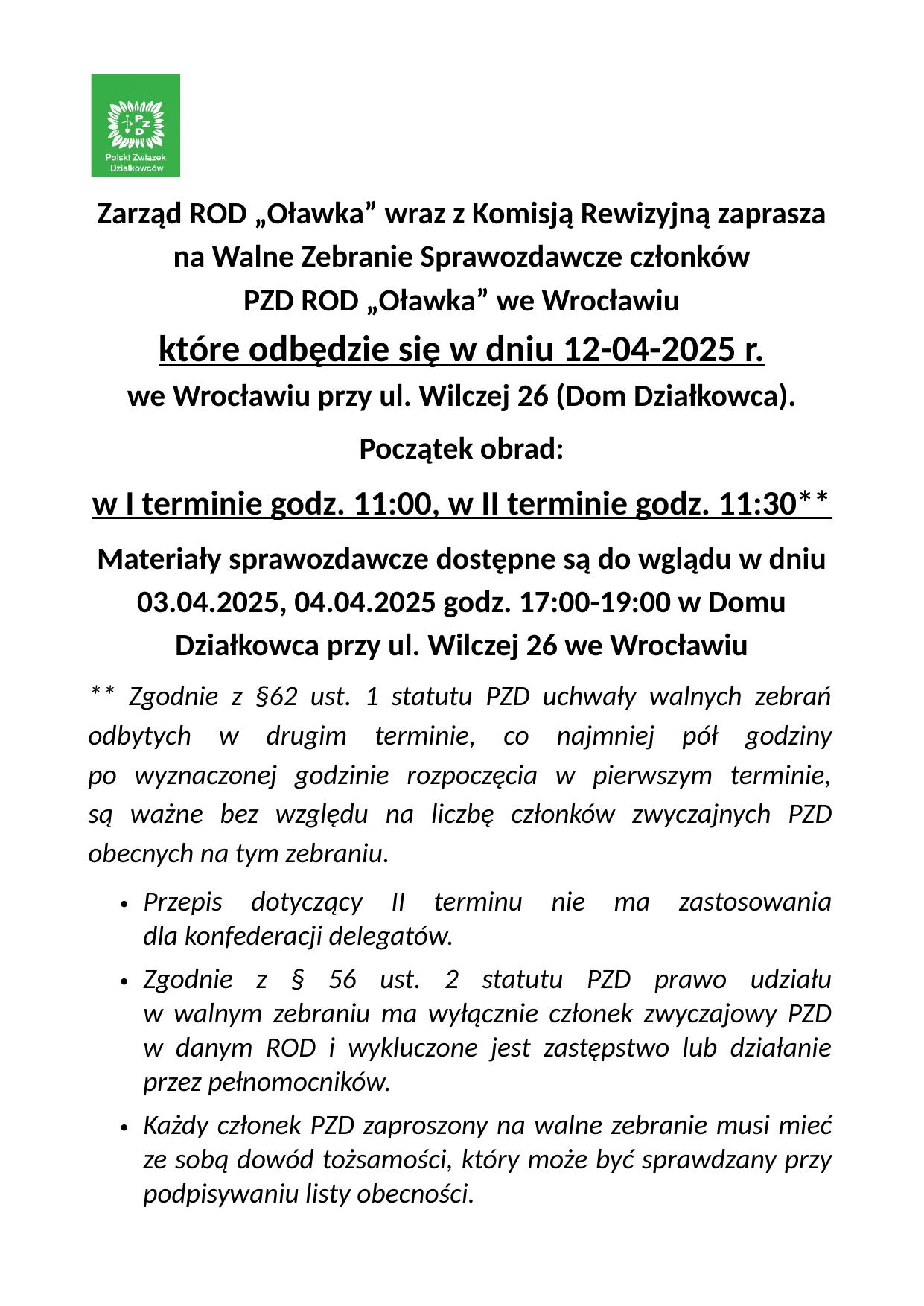 PZD
Polski Związek Działkowców

Zarząd ROD „Oławka” wraz z Komisją Rewizyjną zaprasza na Walne Zebranie Sprawozdawcze członków PZD ROD „Oławka” we Wrocławiu

które odbędzie się w dniu 12-04-2025 r.

we Wrocławiu przy ul. Wilczej 26 (Dom Działkowca).

Początek obrad:

w I terminie godz. 11:00, w II terminie godz. 11:30**

Materiały sprawozdawcze dostępne są do wglądu w dniu 03.04.2025, 04.04.2025 godz. 17:00-19:00 w Domu Działkowca przy ul. Wilczej 26 we Wrocławiu

** Zgodnie z §62 ust. 1 statutu PZD uchwały walnych zebrań odbytych w drugim terminie, co najmniej pół godziny po wyznaczonej godzinie rozpoczęcia w pierwszym terminie, są ważne bez względu na liczbę członków zwyczajnych PZD obecnych na tym zebraniu.

• Przepis dotyczący II terminu nie ma zastosowania dla konfederacji delegatów.

• Zgodnie z § 56 ust. 2 statutu PZD prawo udziału w walnym zebraniu ma wyłącznie członek zwyczajowy PZD w danym ROD i wykluczone jest zastępstwo lub działanie przez pełnomocników.

• Każdy członek PZD zaproszony na walne zebranie musi mieć ze sobą dowód tożsamości, który może być sprawdzany przy podpisywaniu listy obecności.